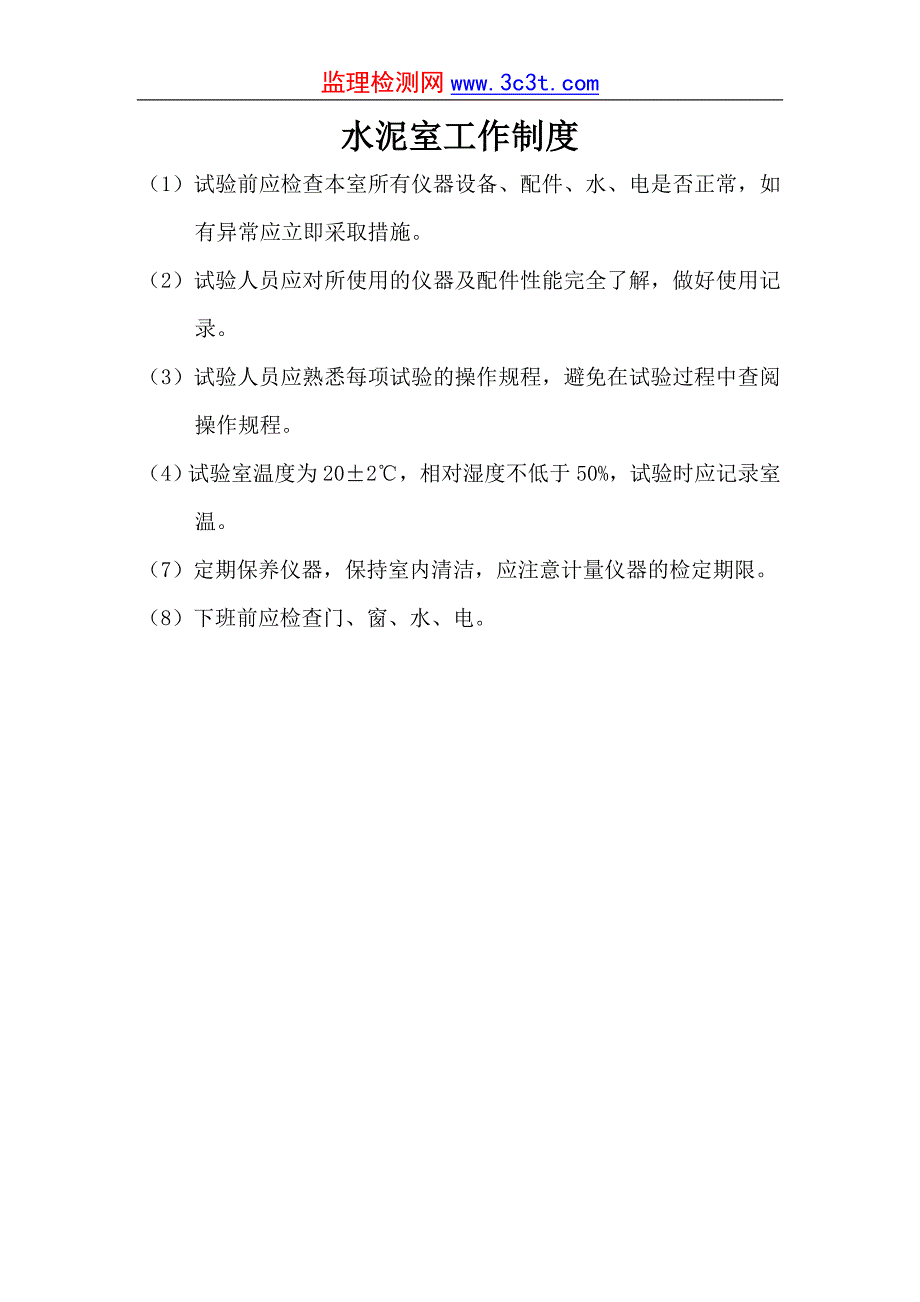 监理检测网 www.3c3t.com

水泥室工作制度

（1）试验前应检查本室所有仪器设备、配件、水、电是否正常，如有异常应立即采取措施。

（2）试验人员应对所使用的仪器及配件性能完全了解，做好使用记录。

（3）试验人员应熟悉每项试验的操作规程，避免在试验过程中查阅操作规程。

（4）试验室温度为 20±2℃，相对湿度不低于 50%，试验时应记录室温。

（7）定期保养仪器，保持室内清洁，应注意计量仪器的检定期限。

（8）下班前应检查门、窗、水、电。